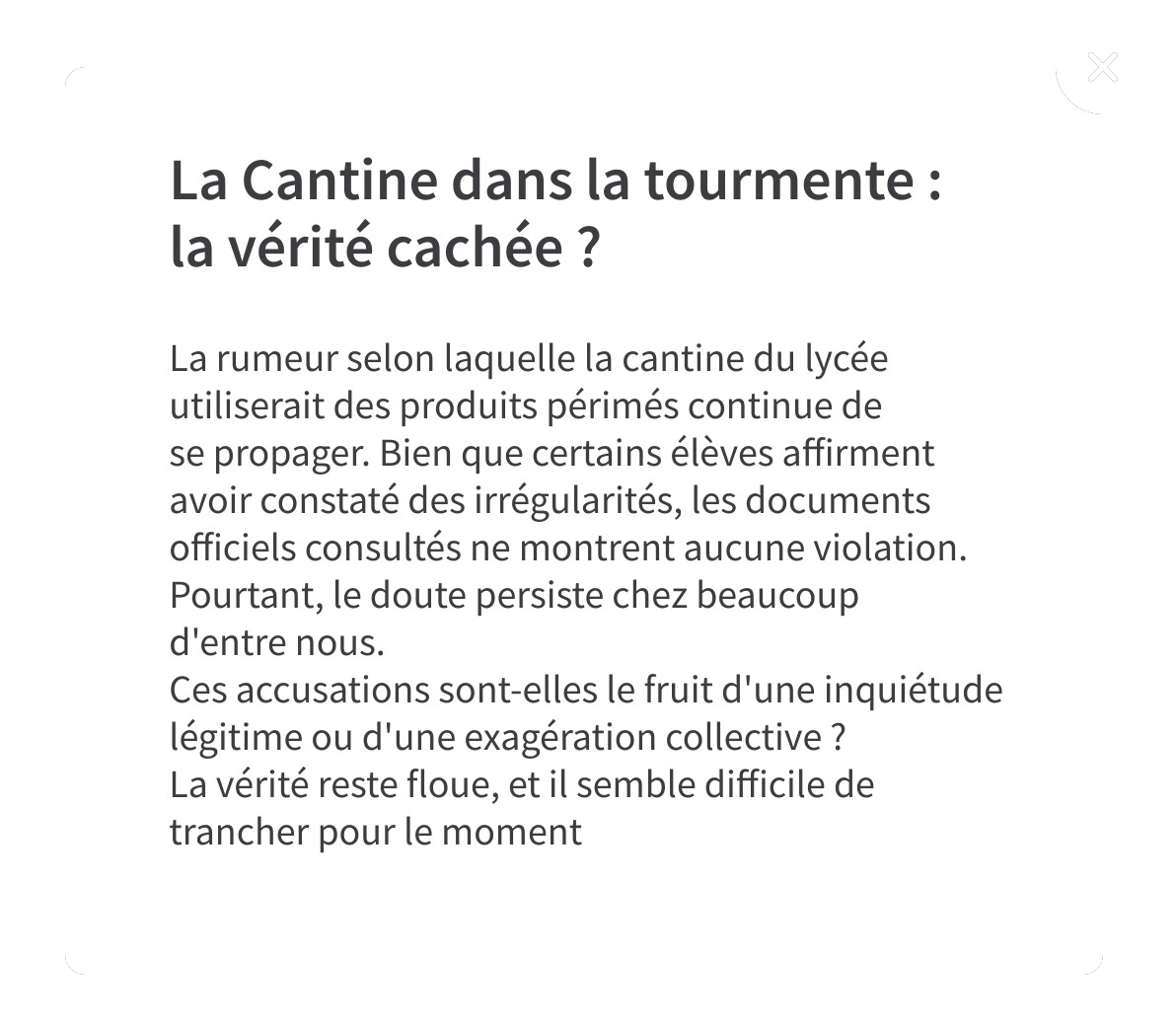 La Cantine dans la tourmente : la vérité cachée ?

La rumeur selon laquelle la cantine du lycée utiliserait des produits périmés continue de se propager. Bien que certains élèves affirment avoir constaté des irrégularités, les documents officiels consultés ne montrent aucune violation. Pourtant, le doute persiste chez beaucoup d'entre nous.
Ces accusations sont-elles le fruit d'une inquiétude légitime ou d'une exagération collective ?
La vérité reste floue, et il semble difficile de trancher pour le moment